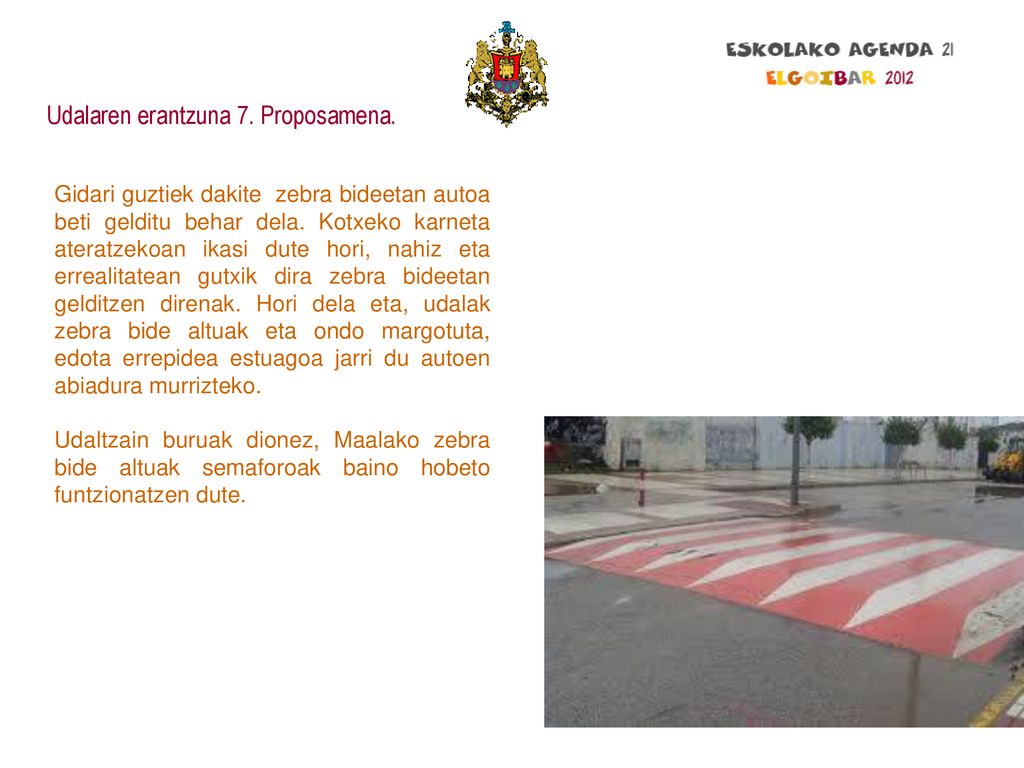 ESKOLAKO AGENDA 21
ELGOIBAR 2012

Udalaren erantzuna 7. Proposamena.

Gidari guztiek dakite zebra bideetan autoa beti gelditu behar dela. Kotxeko karneta ateratzekoan ikasi dute hori, nahiz eta errealitatean gutxik dira zebra bideetan gelditzen direnak. Hori dela eta, udalak zebra bide altuak eta ondo margotuta, edota errepidea estuagoa jarri du autoen abiadura murrizteko.

Udaltzain buruak dionez, Maalako zebra bide altuak semaforoak baino hobeto funtzionatzen dute.